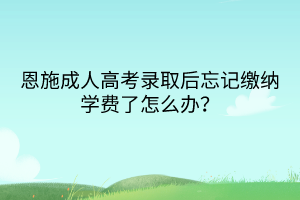 恩施成人高考录取后忘记缴纳学费了怎么办?